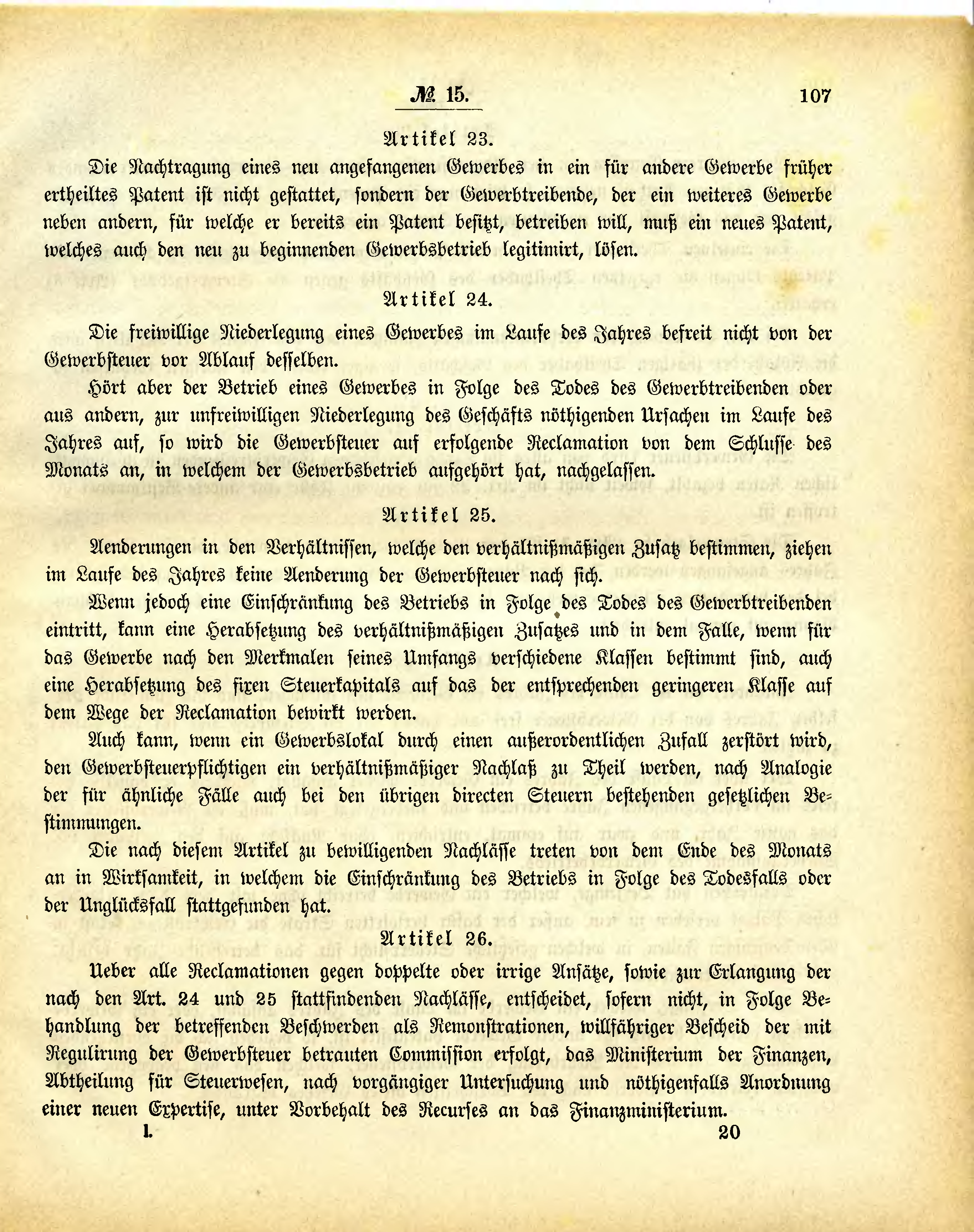 № 15.

107

Artikel 23.

Die Nachtragung eines neu angefangenen Gewerbes in ein für andere Gewerbe früher ertheiltes Patent ist nicht gestattet, sondern der Gewerbtreibende, der ein weiteres Gewerbe neben andern, für welche er bereits ein Patent besitzt, betreiben will, muß ein neues Patent, welches auch den neu zu beginnenden Gewerbsbetrieb legitimirt, lösen.

Artikel 24.

Die freiwillige Niederlegung eines Gewerbes im Laufe des Jahres befreit nicht von der Gewerbsteuer vor Ablauf desselben.

Hört aber der Betrieb eines Gewerbes in Folge des Todes des Gewerbtreibenden oder aus andern, zur unfreiwilligen Niederlegung des Geschäfts nöthigenden Ursachen im Laufe des Jahres auf, so wird die Gewerbsteuer auf erfolgende Reclamation von dem Schlusse des Monats an, in welchem der Gewerbsbetrieb aufgehört hat, nachgelassen.

Artikel 25.

Aenderungen in den Verhältnissen, welche den verhältnißmäßigen Zusatz bestimmen, ziehen im Laufe des Jahres keine Aenderung der Gewerbsteuer nach sich.

Wenn jedoch eine Einschränkung des Betriebs in Folge des Todes des Gewerbtreibenden eintritt, kann eine Herabsetzung des verhältnißmäßigen Zusatzes und in dem Falle, wenn für das Gewerbe nach den Merkmalen seines Umfangs verschiedene Klassen bestimmt sind, auch eine Herabsetzung des fixen Steuerkapitals auf das der entsprechenden geringeren Klasse auf dem Wege der Reclamation bewirkt werden.

Auch kann, wenn ein Gewerbslokal durch einen außerordentlichen Zufall zerstört wird, den Gewerbsteuerpflichtigen ein verhältnißmäßiger Nachlaß zu Theil werden, nach Analogie der für ähnliche Fälle auch bei den übrigen directen Steuern bestehenden gesetzlichen Bestimmungen.

Die nach diesem Artikel zu bewilligenden Nachlässe treten von dem Ende des Monats an in Wirksamkeit, in welchem die Einschränkung des Betriebs in Folge des Todesfalls oder der Unglücksfall stattgefunden hat.

Artikel 26.

Ueber alle Reclamationen gegen doppelte oder irrige Ansätze, sowie zur Erlangung der nach den Art. 24 und 25 stattfindenden Nachlässe, entscheidet, sofern nicht, in Folge Behandlung der betreffenden Beschwerden als Remonstrationen, willfähriger Bescheid der mit Regulirung der Gewerbsteuer betrauten Commission erfolgt, das Ministerium der Finanzen, Abtheilung für Steuerwesen, nach vorgängiger Untersuchung und nöthigenfalls Anordnung einer neuen Expertise, unter Vorbehalt des Recurses an das Finanzministerium.

I.

20